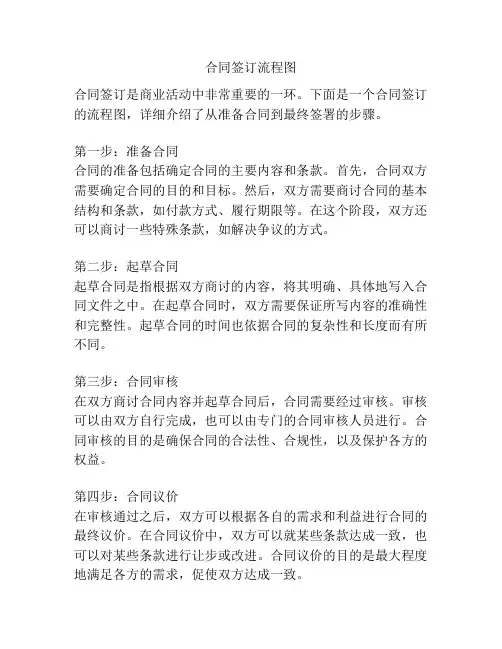 合同签订流程图

合同签订是商业活动中非常重要的一环。下面是一个合同签订的流程图，详细介绍了从准备合同到最终签署的步骤。

第一步：准备合同
合同的准备包括确定合同的主要内容和条款。首先，合同双方需要确定合同的目的和目标。然后，双方需要商讨合同的基本结构和条款，如付款方式、履行期限等。在这个阶段，双方还可以商讨一些特殊条款，如解决争议的方式。

第二步：起草合同
起草合同是指根据双方商讨的内容，将其明确、具体地写入合同文件之中。在起草合同时，双方需要保证所写内容的准确性和完整性。起草合同的时间也依据合同的复杂性和长度而有所不同。

第三步：合同审核
在双方商讨合同内容并起草合同后，合同需要经过审核。审核可以由双方自行完成，也可以由专门的合同审核人员进行。合同审核的目的是确保合同的合法性、合规性，以及保护各方的权益。

第四步：合同议价
在审核通过之后，双方可以根据各自的需求和利益进行合同的最终议价。在合同议价中，双方可以就某些条款达成一致，也可以对某些条款进行让步或改进。合同议价的目的是最大程度地满足各方的需求，促使双方达成一致。